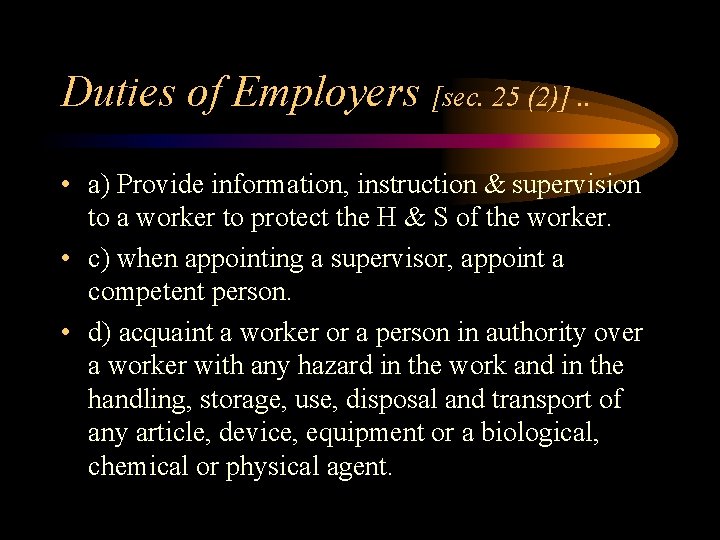 Duties of Employers [sec. 25 (2)] ..

• a) Provide information, instruction & supervision to a worker to protect the H & S of the worker.

• c) when appointing a supervisor, appoint a competent person.

• d) acquaint a worker or a person in authority over a worker with any hazard in the work and in the handling, storage, use, disposal and transport of any article, device, equipment or a biological, chemical or physical agent.